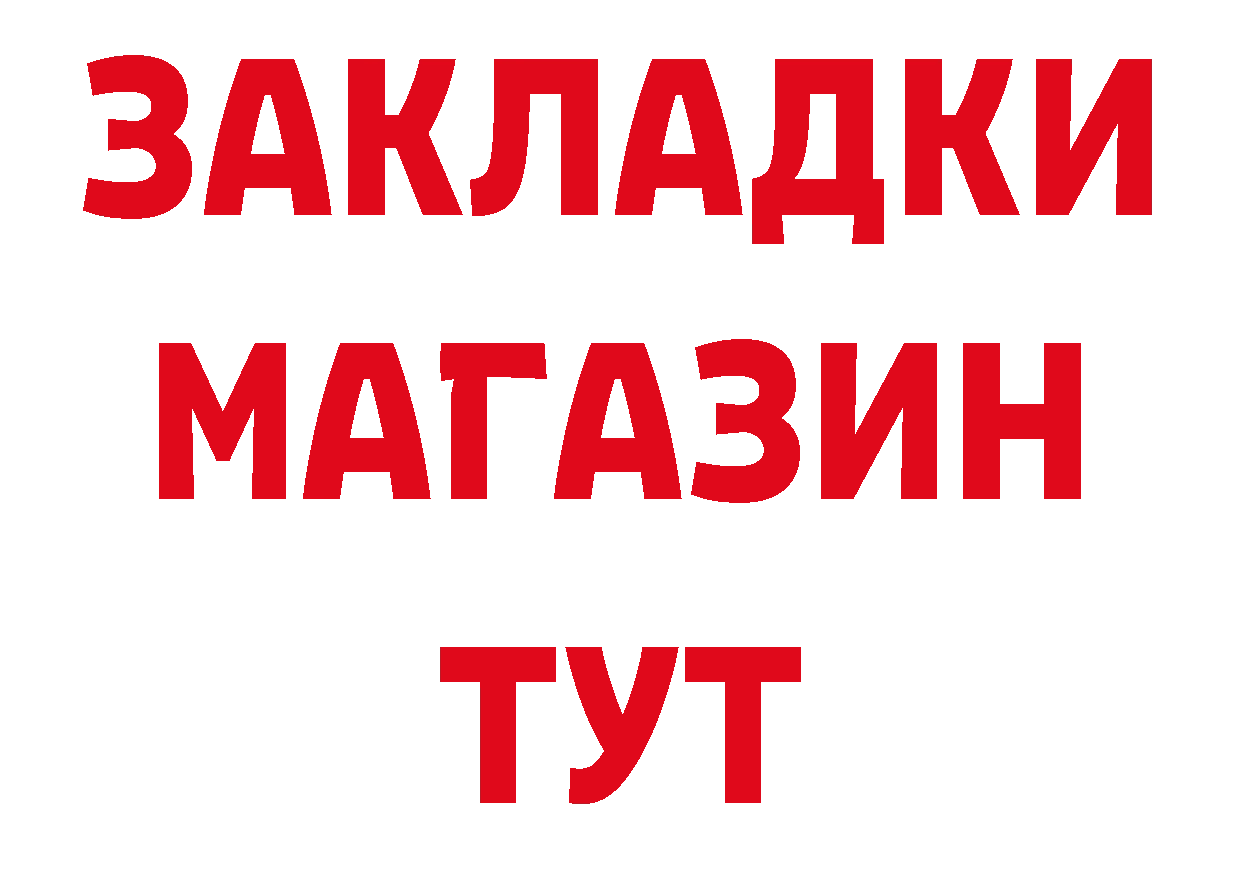 ЗАКЛАДКИ
МАГАЗИН
ТУТ